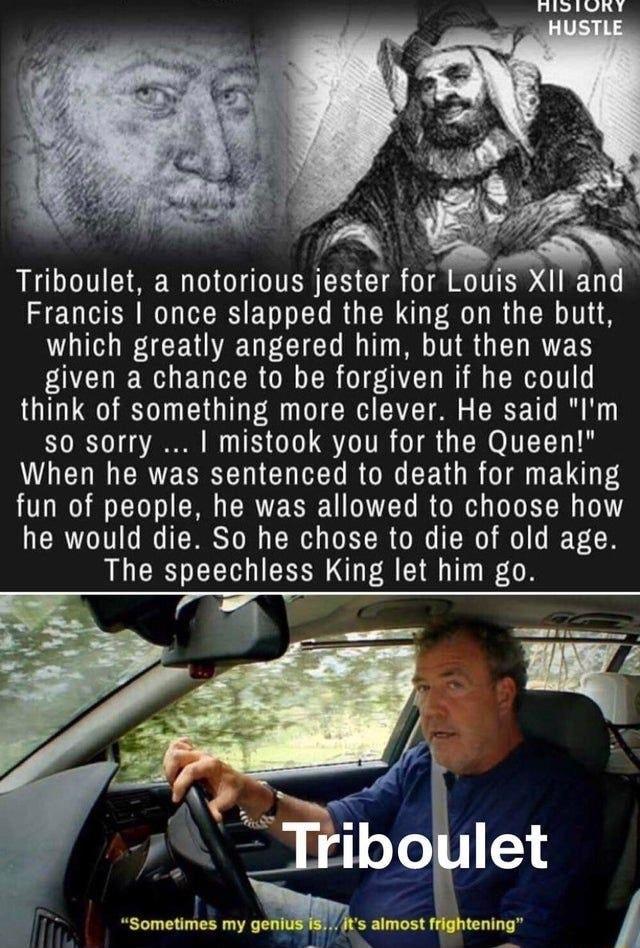 HISTORY HUSTLE

Triboulet, a notorious jester for Louis XII and Francis I once slapped the king on the butt, which greatly angered him, but then was given a chance to be forgiven if he could think of something more clever. He said "I'm so sorry ... I mistook you for the Queen!" When he was sentenced to death for making fun of people, he was allowed to choose how he would die. So he chose to die of old age. The speechless King let him go.

Triboulet

"Sometimes my genius is... it's almost frightening"